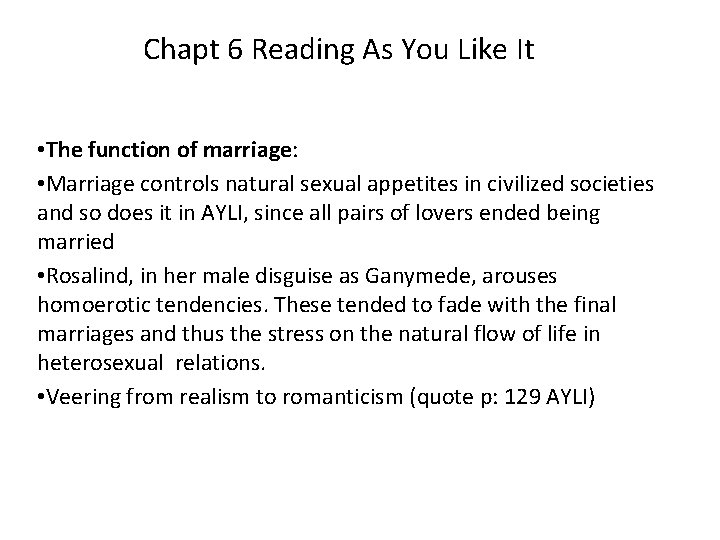 Chapt 6 Reading As You Like It

•The function of marriage:

•Marriage controls natural sexual appetites in civilized societies and so does it in AYLI, since all pairs of lovers ended being married

•Rosalind, in her male disguise as Ganymede, arouses homoerotic tendencies. These tended to fade with the final marriages and thus the stress on the natural flow of life in heterosexual relations.

•Veering from realism to romanticism (quote p: 129 AYLI)